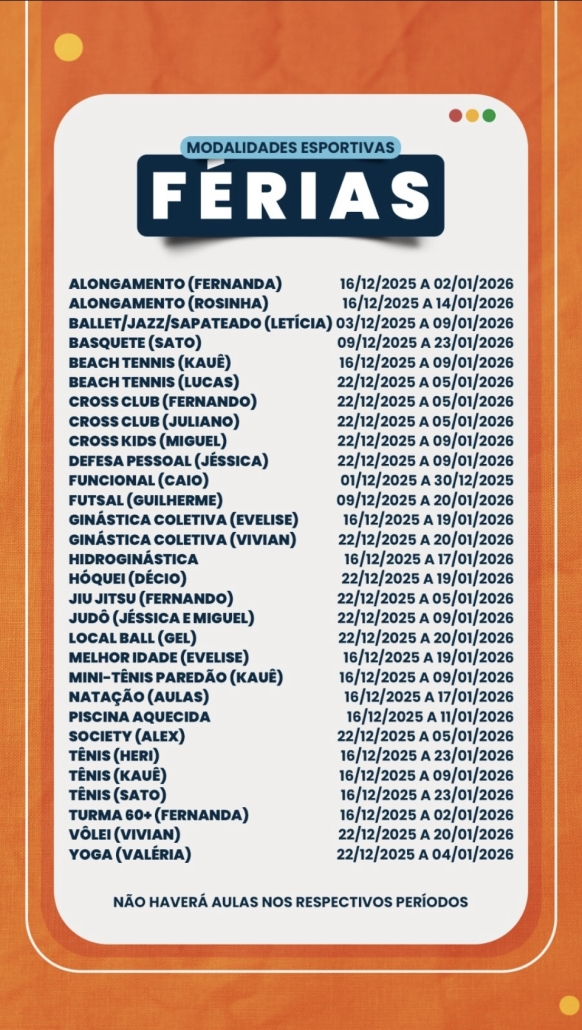 MODALIDADES ESPORTIVAS
FÉRIAS

| | |
|---|---|
| ALONGAMENTO (FERNANDA) | 16/12/2025 A 02/01/2026 |
| ALONGAMENTO (ROSINHA) | 16/12/2025 A 14/01/2026 |
| BALLET/JAZZ/SAPATEADO (LETÍCIA) | 03/12/2025 A 09/01/2026 |
| BASQUETE (SATO) | 09/12/2025 A 23/01/2026 |
| BEACH TENNIS (KAUÊ) | 16/12/2025 A 09/01/2026 |
| BEACH TENNIS (LUCAS) | 22/12/2025 A 05/01/2026 |
| CROSS CLUB (FERNANDO) | 22/12/2025 A 05/01/2026 |
| CROSS CLUB (JULIANO) | 22/12/2025 A 05/01/2026 |
| CROSS KIDS (MIGUEL) | 22/12/2025 A 09/01/2026 |
| DEFESA PESSOAL (JÉSSICA) | 22/12/2025 A 09/01/2026 |
| FUNCIONAL (CAIO) | 01/12/2025 A 30/12/2025 |
| FUTSAL (GUILHERME) | 09/12/2025 A 20/01/2026 |
| GINÁSTICA COLETIVA (EVELISE) | 16/12/2025 A 19/01/2026 |
| GINÁSTICA COLETIVA (VIVIAN) | 22/12/2025 A 20/01/2026 |
| HIDROGINÁSTICA | 16/12/2025 A 17/01/2026 |
| HÓQUEI (DÉCIO) | 22/12/2025 A 19/01/2026 |
| JIU JITSU (FERNANDO) | 22/12/2025 A 05/01/2026 |
| JUDÔ (JÉSSICA E MIGUEL) | 22/12/2025 A 09/01/2026 |
| LOCAL BALL (GEL) | 22/12/2025 A 20/01/2026 |
| MELHOR IDADE (EVELISE) | 16/12/2025 A 19/01/2026 |
| MINI-TÊNIS PAREDÃO (KAUÊ) | 16/12/2025 A 09/01/2026 |
| NATAÇÃO (AULAS) | 16/12/2025 A 17/01/2026 |
| PISCINA AQUECIDA | 16/12/2025 A 11/01/2026 |
| SOCIETY (ALEX) | 22/12/2025 A 05/01/2026 |
| TÊNIS (HERI) | 16/12/2025 A 23/01/2026 |
| TÊNIS (KAUÊ) | 16/12/2025 A 09/01/2026 |
| TÊNIS (SATO) | 16/12/2025 A 23/01/2026 |
| TURMA 60+ (FERNANDA) | 16/12/2025 A 02/01/2026 |
| VÔLEI (VIVIAN) | 22/12/2025 A 20/01/2026 |
| YOGA (VALÉRIA) | 22/12/2025 A 04/01/2026 |

NÃO HAVERÁ AULAS NOS RESPECTIVOS PERÍODOS